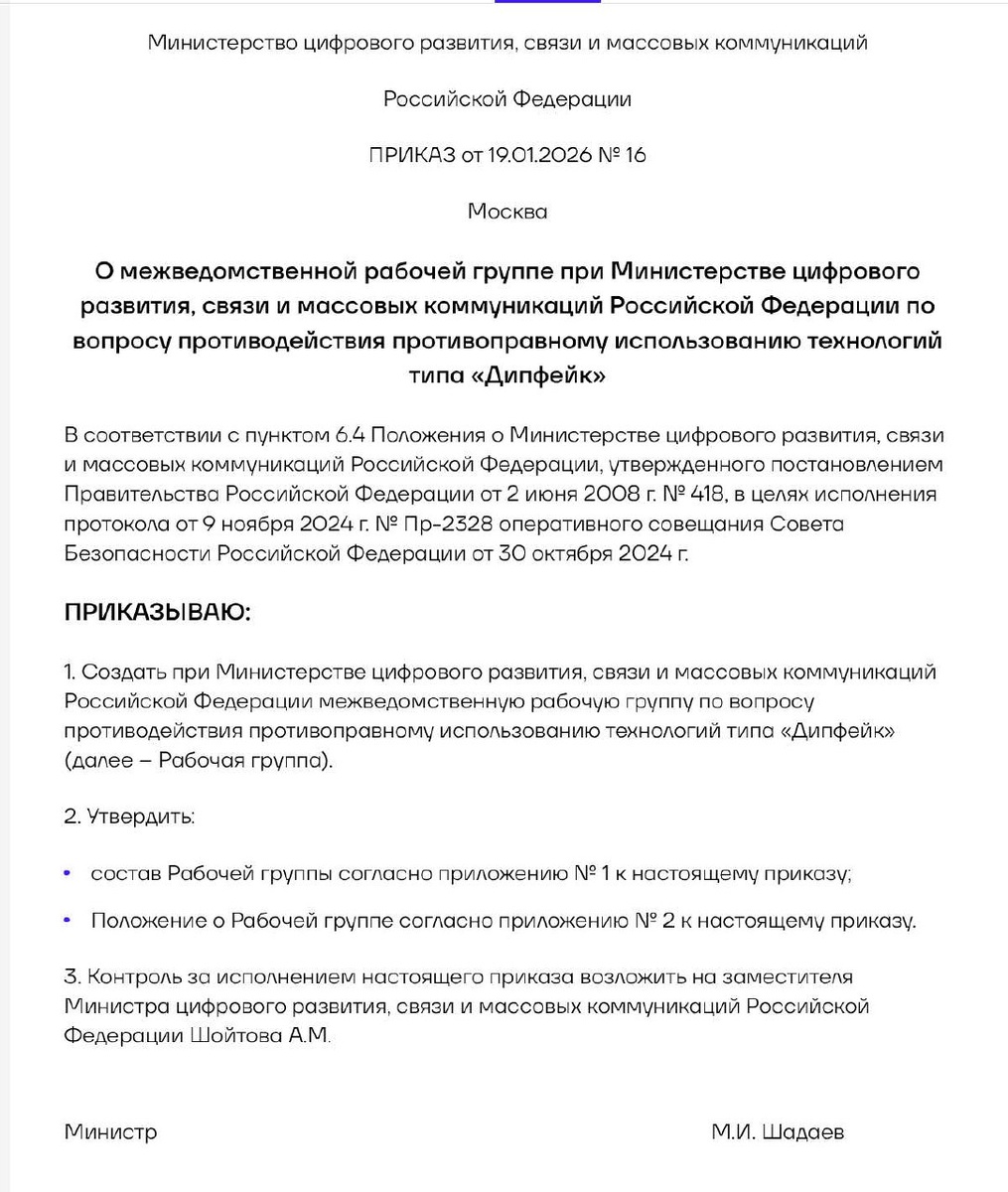 Министерство цифрового развития, связи и массовых коммуникаций

Российской Федерации

ПРИКАЗ от 19.01.2026 № 16

Москва

О межведомственной рабочей группе при Министерстве цифрового развития, связи и массовых коммуникаций Российской Федерации по вопросу противодействия противоправному использованию технологий типа «Дипфейк»

В соответствии с пунктом 6.4 Положения о Министерстве цифрового развития, связи и массовых коммуникаций Российской Федерации, утвержденного постановлением Правительства Российской Федерации от 2 июня 2008 г. № 418, в целях исполнения протокола от 9 ноября 2024 г. № Пр-2328 оперативного совещания Совета Безопасности Российской Федерации от 30 октября 2024 г.

ПРИКАЗЫВАЮ:

1. Создать при Министерстве цифрового развития, связи и массовых коммуникаций Российской Федерации межведомственную рабочую группу по вопросу противодействия противоправному использованию технологий типа «Дипфейк» (далее – Рабочая группа).

2. Утвердить:

• состав Рабочей группы согласно приложению № 1 к настоящему приказу;

• Положение о Рабочей группе согласно приложению № 2 к настоящему приказу.

3. Контроль за исполнением настоящего приказа возложить на заместителя Министра цифрового развития, связи и массовых коммуникаций Российской Федерации Шойтова А.М.

Министр

М.И. Шадаев